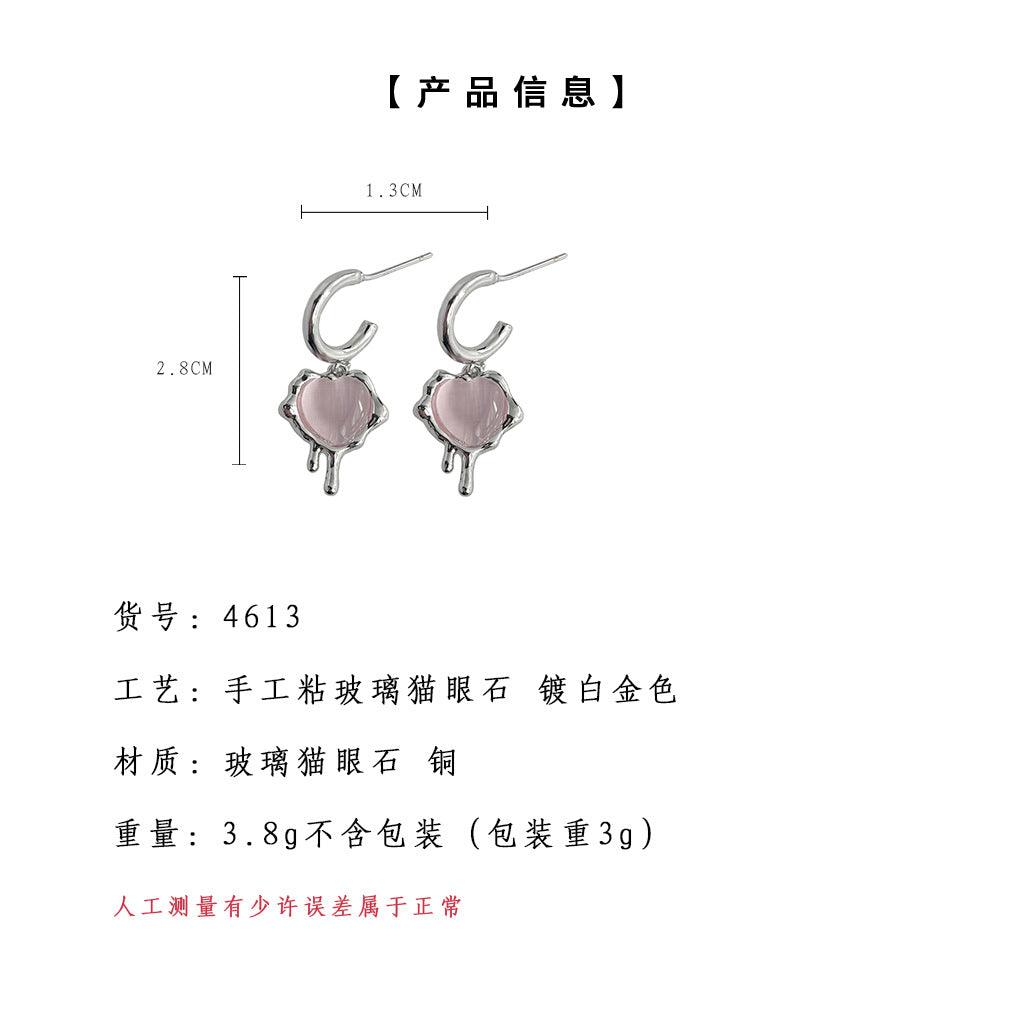 【产品信息】

1.3CM

2.8CM

货号：4613

工艺：手工粘玻璃猫眼石 镀白金色

材质：玻璃猫眼石 铜

重量：3.8g不含包装（包装重3g）

人工测量有少许误差属于正常